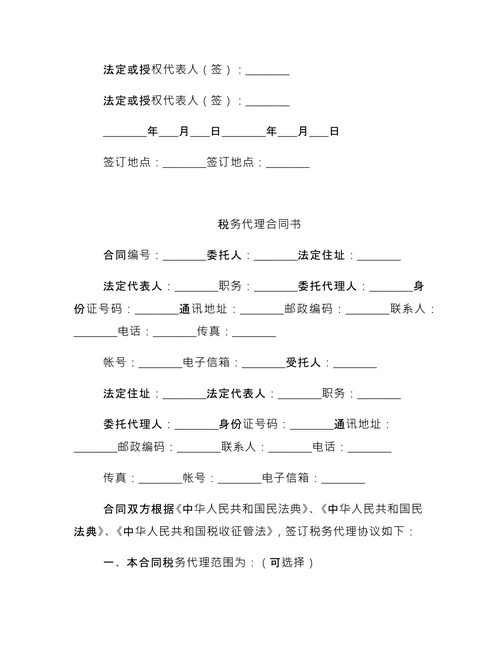 法定或授权代表人（签）：________

法定或授权代表人（签）：________

________年___月___日________年___月___日

签订地点：________签订地点：________

税务代理合同书

合同编号：________委托人：________法定住址：________

法定代表人：________职务：________委托代理人：________身份证号码：________通讯地址：________邮政编码：________联系人：________电话：________传真：________

帐号：________电子信箱：________受托人：________

法定住址：________法定代表人：________职务：________

委托代理人：________身份证号码：________通讯地址：________邮政编码：________联系人：________电话：________

传真：________帐号：________电子信箱：________

合同双方根据《中华人民共和国民法典》、《中华人民共和国民法典》、《中华人民共和国税收征管法》，签订税务代理协议如下：

一、本合同税务代理范围为：（可选择）